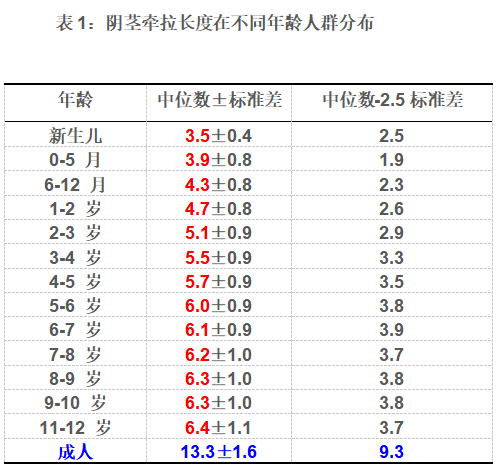 表1：阴茎牵拉长度在不同年龄人群分布

| 年龄 | 中位数±标准差 | 中位数-2.5标准差 |
|---|---|---|
| 新生儿 | 3.5±0.4 | 2.5 |
| 0-5月 | 3.9±0.8 | 1.9 |
| 6-12月 | 4.3±0.8 | 2.3 |
| 1-2岁 | 4.7±0.8 | 2.6 |
| 2-3岁 | 5.1±0.9 | 2.9 |
| 3-4岁 | 5.5±0.9 | 3.3 |
| 4-5岁 | 5.7±0.9 | 3.5 |
| 5-6岁 | 6.0±0.9 | 3.8 |
| 6-7岁 | 6.1±0.9 | 3.9 |
| 7-8岁 | 6.2±1.0 | 3.7 |
| 8-9岁 | 6.3±1.0 | 3.8 |
| 9-10岁 | 6.3±1.0 | 3.8 |
| 11-12岁 | 6.4±1.1 | 3.7 |
| 成人 | 13.3±1.6 | 9.3 |